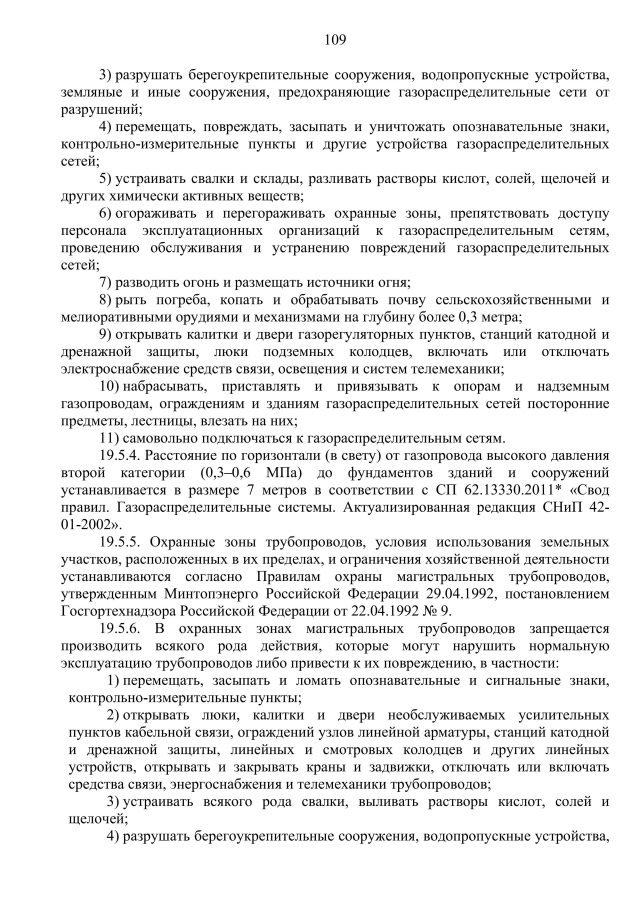 109

3) разрушать берегоукрепительные сооружения, водопропускные устройства, земляные и иные сооружения, предохраняющие газораспределительные сети от разрушений;

4) перемещать, повреждать, засыпать и уничтожать опознавательные знаки, контрольно-измерительные пункты и другие устройства газораспределительных сетей;

5) устраивать свалки и склады, разливать растворы кислот, солей, щелочей и других химически активных веществ;

6) огораживать и перегораживать охранные зоны, препятствовать доступу персонала эксплуатационных организаций к газораспределительным сетям, проведению обслуживания и устранению повреждений газораспределительных сетей;

7) разводить огонь и размещать источники огня;

8) рыть погреба, копать и обрабатывать почву сельскохозяйственными и мелиоративными орудиями и механизмами на глубину более 0,3 метра;

9) открывать калитки и двери газорегуляторных пунктов, станций катодной и дренажной защиты, люки подземных колодцев, включать или отключать электроснабжение средств связи, освещения и систем телемеханики;

10) набрасывать, приставлять и привязывать к опорам и надземным газопроводам, ограждениям и зданиям газораспределительных сетей посторонние предметы, лестницы, влезать на них;

11) самовольно подключаться к газораспределительным сетям.

19.5.4. Расстояние по горизонтали (в свету) от газопровода высокого давления второй категории (0,3–0,6 МПа) до фундаментов зданий и сооружений устанавливается в размере 7 метров в соответствии с СП 62.13330.2011* «Свод правил. Газораспределительные системы. Актуализированная редакция СНиП 42-01-2002».

19.5.5. Охранные зоны трубопроводов, условия использования земельных участков, расположенных в их пределах, и ограничения хозяйственной деятельности устанавливаются согласно Правилам охраны магистральных трубопроводов, утвержденным Минтопэнерго Российской Федерации 29.04.1992, постановлением Госгортехнадзора Российской Федерации от 22.04.1992 № 9.

19.5.6. В охранных зонах магистральных трубопроводов запрещается производить всякого рода действия, которые могут нарушить нормальную эксплуатацию трубопроводов либо привести к их повреждению, в частности:

1) перемещать, засыпать и ломать опознавательные и сигнальные знаки, контрольно-измерительные пункты;

2) открывать люки, калитки и двери необслуживаемых усилительных пунктов кабельной связи, ограждений узлов линейной арматуры, станций катодной и дренажной защиты, линейных и смотровых колодцев и других линейных устройств, открывать и закрывать краны и задвижки, отключать или включать средства связи, энергоснабжения и телемеханики трубопроводов;

3) устраивать всякого рода свалки, выливать растворы кислот, солей и щелочей;

4) разрушать берегоукрепительные сооружения, водопропускные устройства,